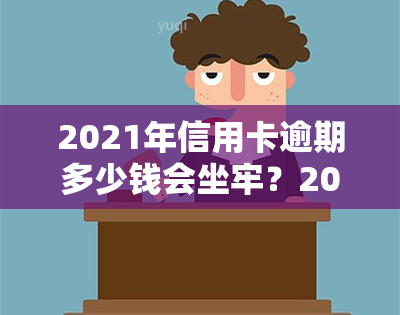 yuqi

2021年信用卡逾期多少钱会坐牢？20